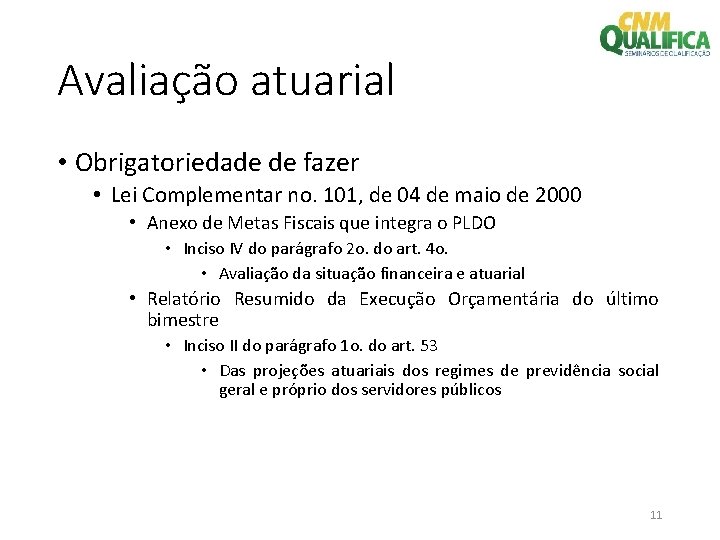 CNM QUALIFICA
SEMINÁRIOS DE QUALIFICAÇÃO

Avaliação atuarial

• Obrigatoriedade de fazer
• Lei Complementar no. 101, de 04 de maio de 2000
• Anexo de Metas Fiscais que integra o PLDO
• Inciso IV do parágrafo 2o. do art. 4o.
• Avaliação da situação financeira e atuarial
• Relatório Resumido da Execução Orçamentária do último bimestre
• Inciso II do parágrafo 1o. do art. 53
• Das projeções atuariais dos regimes de previdência social geral e próprio dos servidores públicos

11